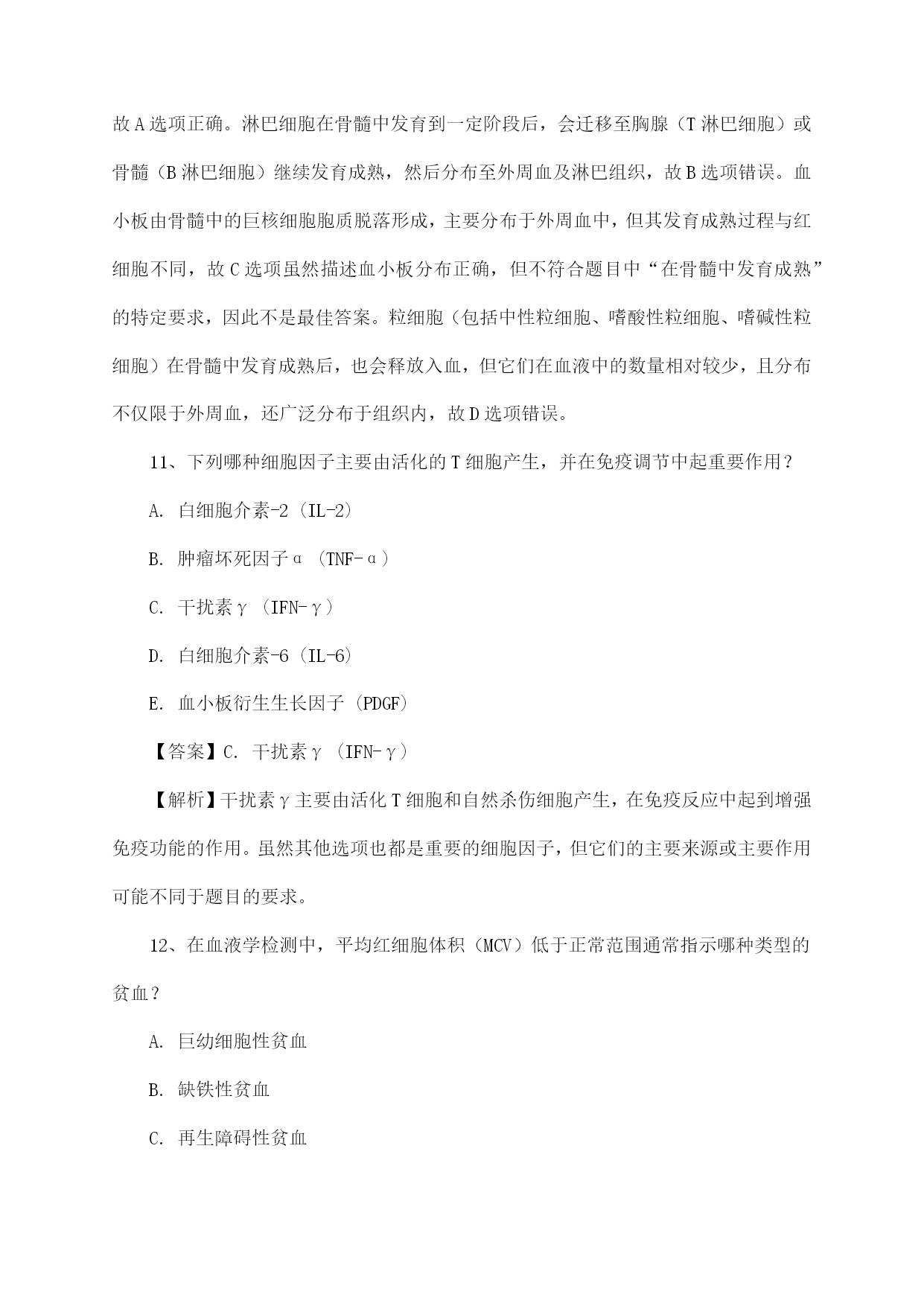 故A选项正确。淋巴细胞在骨髓中发育到一定阶段后，会迁移至胸腺（T淋巴细胞）或骨髓（B淋巴细胞）继续发育成熟，然后分布至外周血及淋巴组织，故B选项错误。血小板由骨髓中的巨核细胞胞质脱落形成，主要分布于外周血中，但其发育成熟过程与红细胞不同，故C选项虽然描述血小板分布正确，但不符合题目中“在骨髓中发育成熟”的特定要求，因此不是最佳答案。粒细胞（包括中性粒细胞、嗜酸性粒细胞、嗜碱性粒细胞）在骨髓中发育成熟后，也会释放入血，但它们在血液中的数量相对较少，且分布不仅限于外周血，还广泛分布于组织内，故D选项错误。

11、下列哪种细胞因子主要由活化的T细胞产生，并在免疫调节中起重要作用？

A. 白细胞介素-2（IL-2）

B. 肿瘤坏死因子α（TNF-α）

C. 干扰素γ（IFN-γ）

D. 白细胞介素-6（IL-6）

E. 血小板衍生生长因子（PDGF）

【答案】C. 干扰素γ（IFN-γ）

【解析】干扰素γ主要由活化T细胞和自然杀伤细胞产生，在免疫反应中起到增强免疫功能的作用。虽然其他选项也都是重要的细胞因子，但它们的主要来源或主要作用可能不同于题目的要求。

12、在血液学检测中，平均红细胞体积（MCV）低于正常范围通常指示哪种类型的贫血？

A. 巨幼细胞性贫血

B. 缺铁性贫血

C. 再生障碍性贫血